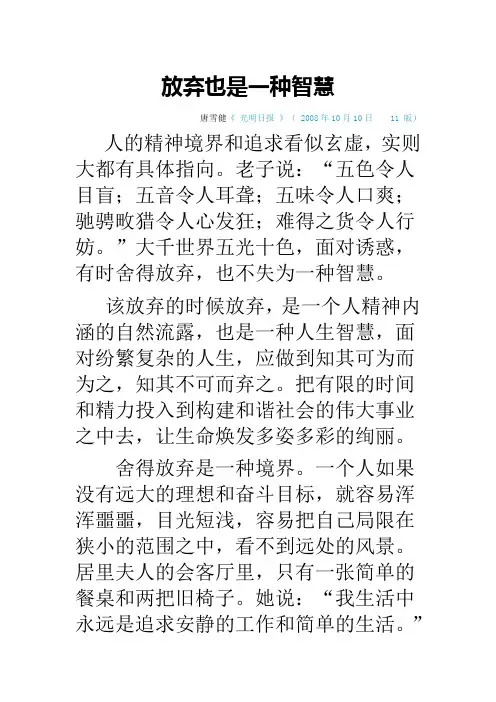 放弃也是一种智慧

唐雪健《 光明日报 》（ 2008 年 10 月 10 日　11 版）

人的精神境界和追求看似玄虚，实则大都有具体指向。老子说：“五色令人目盲；五音令人耳聋；五味令人口爽；驰骋畋猎令人心发狂；难得之货令人行妨。”大千世界五光十色，面对诱惑，有时舍得放弃，也不失为一种智慧。

该放弃的时候放弃，是一个人精神内涵的自然流露，也是一种人生智慧，面对纷繁复杂的人生，应做到知其可为而为之，知其不可而弃之。把有限的时间和精力投入到构建和谐社会的伟大事业之中去，让生命焕发多姿多彩的绚丽。

舍得放弃是一种境界。一个人如果没有远大的理想和奋斗目标，就容易浑浑噩噩，目光短浅，容易把自己局限在狭小的范围之中，看不到远处的风景。居里夫人的会客厅里，只有一张简单的餐桌和两把旧椅子。她说：“我生活中永远是追求安静的工作和简单的生活。”